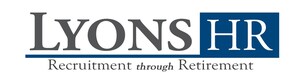 LYONS HR
Recruitment through Retirement